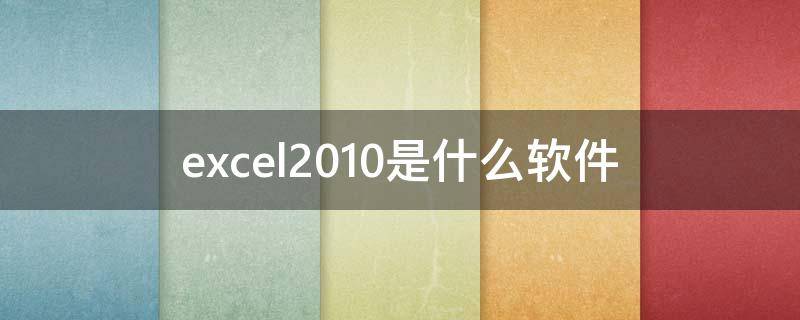 excel2010是什么软件